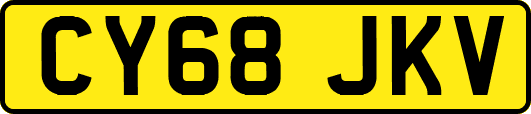 CY68 JKV